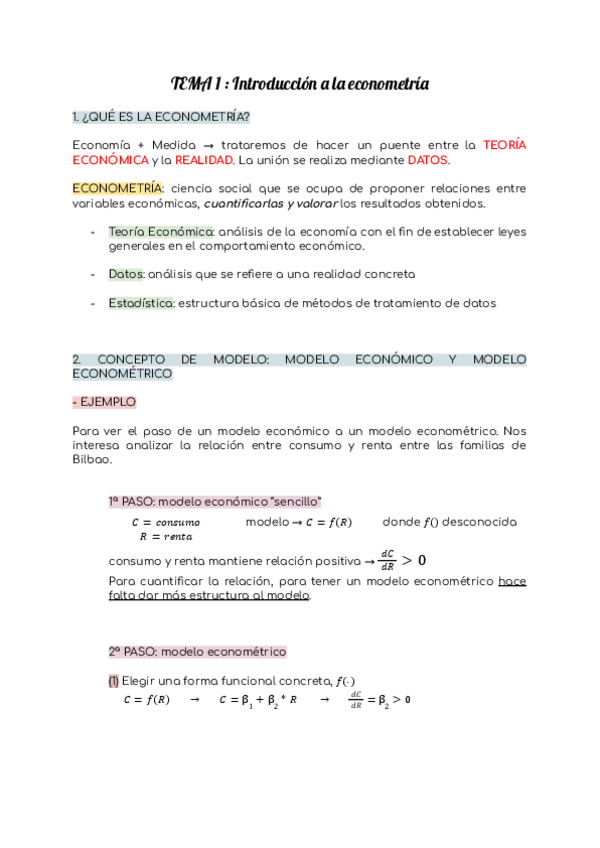 TEMA 1 : Introducción a la econometría

1. ¿QUÉ ES LA ECONOMETRÍA?

Economía + Medida → trataremos de hacer un puente entre la TEORÍA ECONÓMICA y la REALIDAD. La unión se realiza mediante DATOS.

ECONOMETRÍA: ciencia social que se ocupa de proponer relaciones entre variables económicas, cuantificarlas y valorar los resultados obtenidos.

- Teoría Económica: análisis de la economía con el fin de establecer leyes generales en el comportamiento económico.

- Datos: análisis que se refiere a una realidad concreta

- Estadística: estructura básica de métodos de tratamiento de datos

2. CONCEPTO DE MODELO: MODELO ECONÓMICO Y MODELO ECONOMÉTRICO

- EJEMPLO

Para ver el paso de un modelo económico a un modelo econométrico. Nos interesa analizar la relación entre consumo y renta entre las familias de Bilbao.

1º PASO: modelo económico "sencillo"

$C = consumo$ modelo → $C = f(R)$ donde $f()$ desconocida
$R = renta$

consumo y renta mantiene relación positiva → $\frac{dC}{dR} > 0$

Para cuantificar la relación, para tener un modelo econométrico hace falta dar más estructura al modelo.

2º PASO: modelo econométrico

(1) Elegir una forma funcional concreta, $f(\cdot)$

$C = f(R)$ → $C = \beta_1 + \beta_2 * R$ → $\frac{dC}{dR} = \beta_2 > 0$